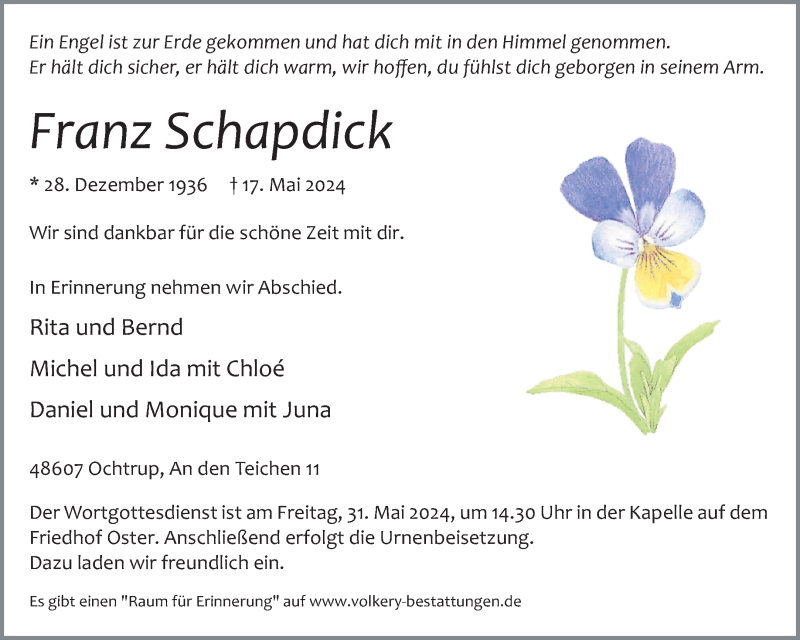 Ein Engel ist zur Erde gekommen und hat dich mit in den Himmel genommen.
Er hält dich sicher, er hält dich warm, wir hoffen, du fühlst dich geborgen in seinem Arm.

Franz Schapdick

* 28. Dezember 1936 † 17. Mai 2024

Wir sind dankbar für die schöne Zeit mit dir.

In Erinnerung nehmen wir Abschied.

Rita und Bernd

Michel und Ida mit Chloé

Daniel und Monique mit Juna

48607 Ochtrup, An den Teichen 11

Der Wortgottesdienst ist am Freitag, 31. Mai 2024, um 14.30 Uhr in der Kapelle auf dem Friedhof Oster. Anschließend erfolgt die Urnenbeisetzung.
Dazu laden wir freundlich ein.

Es gibt einen "Raum für Erinnerung" auf www.volkery-bestattungen.de